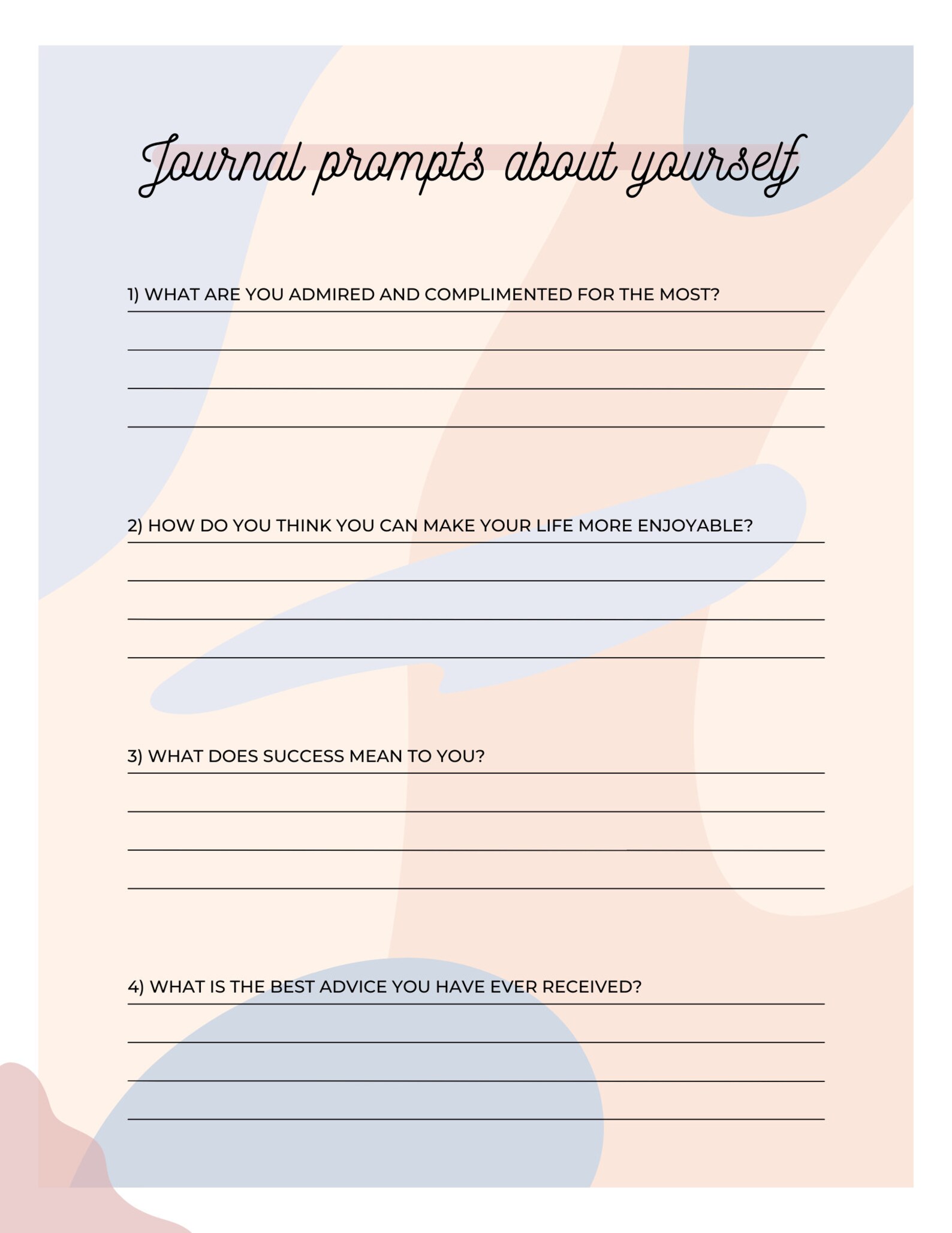 Journal prompts about yourself

1) WHAT ARE YOU ADMIRED AND COMPLIMENTED FOR THE MOST?

2) HOW DO YOU THINK YOU CAN MAKE YOUR LIFE MORE ENJOYABLE?

3) WHAT DOES SUCCESS MEAN TO YOU?

4) WHAT IS THE BEST ADVICE YOU HAVE EVER RECEIVED?